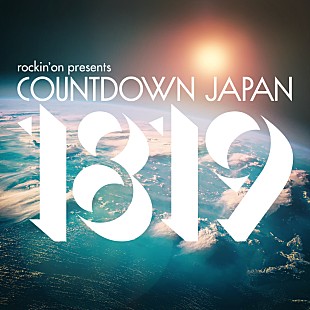 rockin'on presents
COUNTDOWN JAPAN
1819